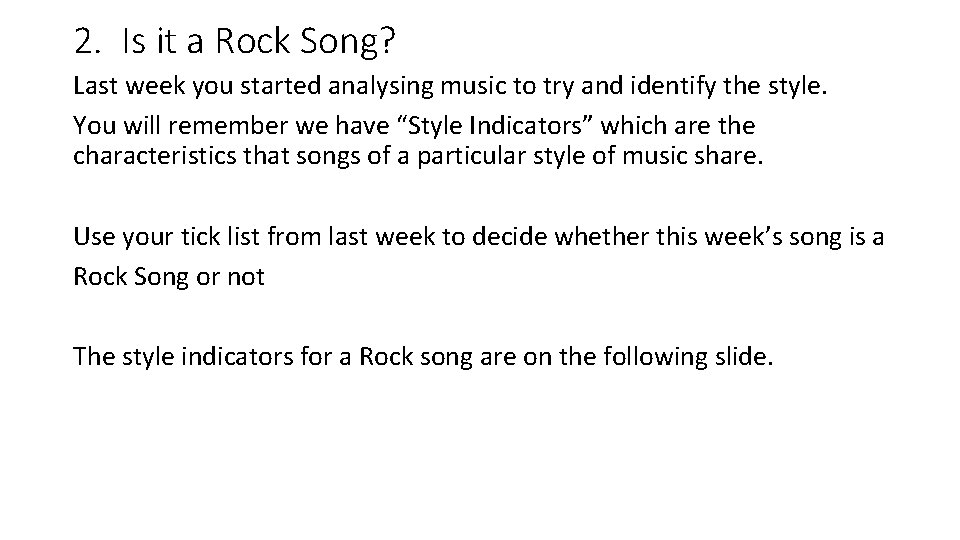 2. Is it a Rock Song?

Last week you started analysing music to try and identify the style.

You will remember we have “Style Indicators” which are the characteristics that songs of a particular style of music share.

Use your tick list from last week to decide whether this week’s song is a Rock Song or not

The style indicators for a Rock song are on the following slide.